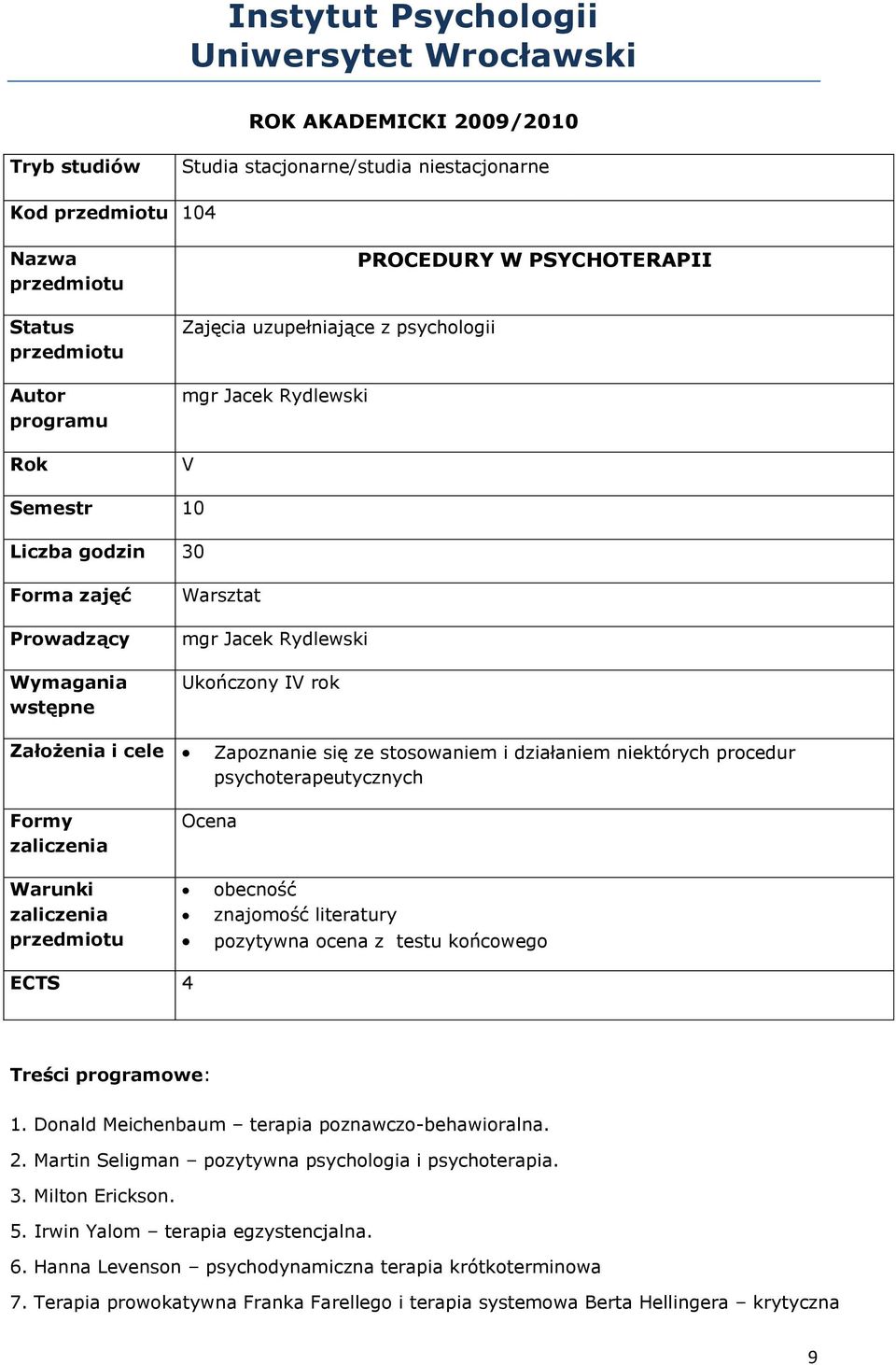 Instytut Psychologii
Uniwersytet Wrocławski

ROK AKADEMICKI 2009/2010

| Tryb studiów | Studia stacjonarne/studia niestacjonarne |
|---|---|
| Kod przedmiotu | 104 |
| Nazwa przedmiotu | PROCEDURY W PSYCHOTERAPII |
| Status przedmiotu | Zajęcia uzupełniające z psychologii |
| Autor programu | mgr Jacek Rydlewski |
| Rok | V |
| Semestr | 10 |
| Liczba godzin | 30 |
| Forma zajęć | Warsztat |
| Prowadzący | mgr Jacek Rydlewski |
| Wymagania wstępne | Ukończony IV rok |
| Założenia i cele | • Zapoznanie się ze stosowaniem i działaniem niektórych procedur psychoterapeutycznych |
| Formy zaliczenia | Ocena |
| Warunki zaliczenia przedmiotu | • obecność • znajomość literatury • pozytywna ocena z testu końcowego |
| ECTS | 4 |

Treści programowe:

1. Donald Meichenbaum – terapia poznawczo-behawioralna.

2. Martin Seligman – pozytywna psychologia i psychoterapia.

3. Milton Erickson.

5. Irwin Yalom – terapia egzystencjalna.

6. Hanna Levenson – psychodynamiczna terapia krótkoterminowa

7. Terapia prowokatywna Franka Farellego i terapia systemowa Berta Hellingera – krytyczna

9